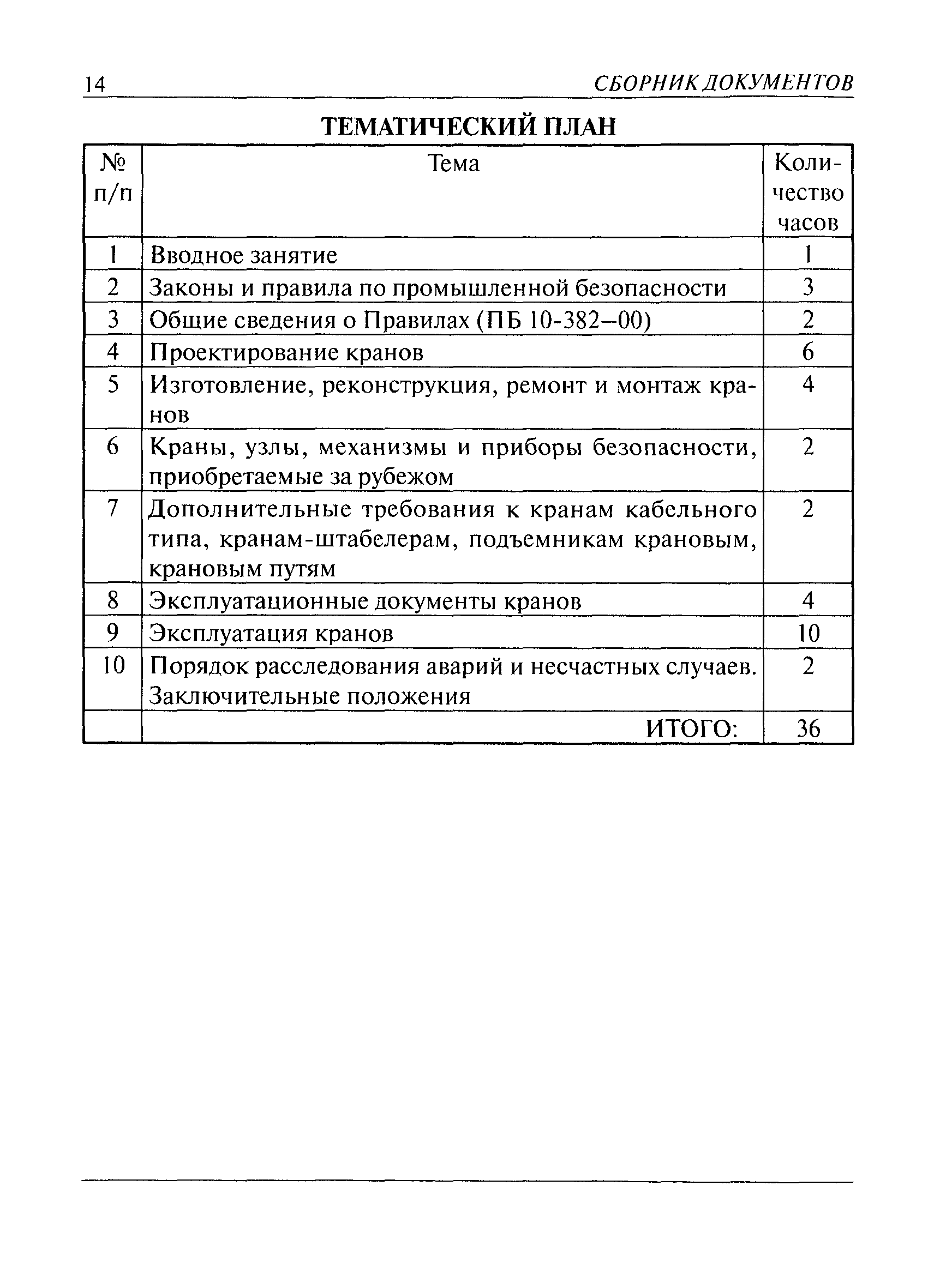 14 СБОРНИК ДОКУМЕНТОВ

ТЕМАТИЧЕСКИЙ ПЛАН

| № п/п | Тема | Количество часов |
|---|---|---|
| 1 | Вводное занятие | 1 |
| 2 | Законы и правила по промышленной безопасности | 3 |
| 3 | Общие сведения о Правилах (ПБ 10-382–00) | 2 |
| 4 | Проектирование кранов | 6 |
| 5 | Изготовление, реконструкция, ремонт и монтаж кранов | 4 |
| 6 | Краны, узлы, механизмы и приборы безопасности, приобретаемые за рубежом | 2 |
| 7 | Дополнительные требования к кранам кабельного типа, кранам-штабелерам, подъемникам крановым, крановым путям | 2 |
| 8 | Эксплуатационные документы кранов | 4 |
| 9 | Эксплуатация кранов | 10 |
| 10 | Порядок расследования аварий и несчастных случаев. Заключительные положения | 2 |
| | ИТОГО: | 36 |